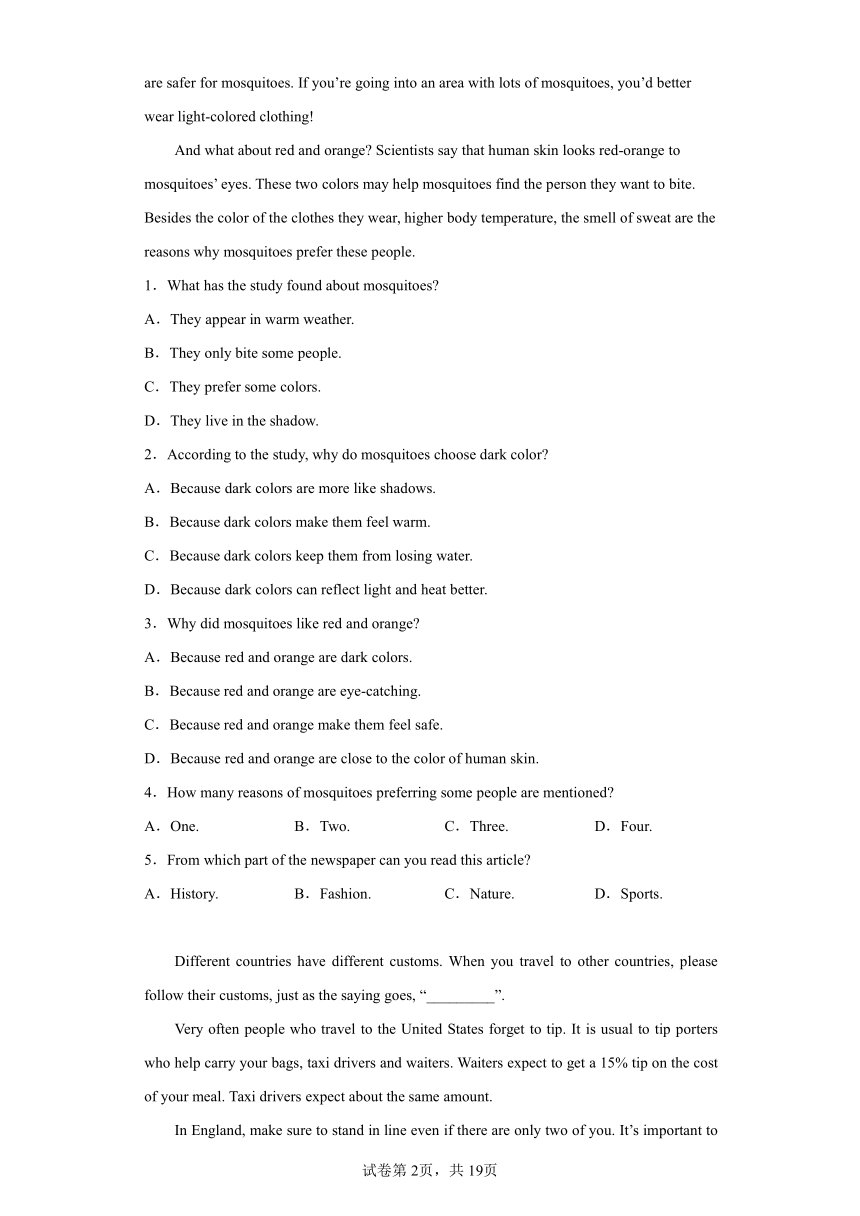 are safer for mosquitoes. If you’re going into an area with lots of mosquitoes, you’d better wear light-colored clothing!

And what about red and orange? Scientists say that human skin looks red-orange to mosquitoes’ eyes. These two colors may help mosquitoes find the person they want to bite. Besides the color of the clothes they wear, higher body temperature, the smell of sweat are the reasons why mosquitoes prefer these people.

1．What has the study found about mosquitoes?

A．They appear in warm weather.

B．They only bite some people.

C．They prefer some colors.

D．They live in the shadow.

2．According to the study, why do mosquitoes choose dark color?

A．Because dark colors are more like shadows.

B．Because dark colors make them feel warm.

C．Because dark colors keep them from losing water.

D．Because dark colors can reflect light and heat better.

3．Why did mosquitoes like red and orange?

A．Because red and orange are dark colors.

B．Because red and orange are eye-catching.

C．Because red and orange make them feel safe.

D．Because red and orange are close to the color of human skin.

4．How many reasons of mosquitoes preferring some people are mentioned?

A．One. B．Two. C．Three. D．Four.

5．From which part of the newspaper can you read this article?

A．History. B．Fashion. C．Nature. D．Sports.

Different countries have different customs. When you travel to other countries, please follow their customs, just as the saying goes, “_________”.

Very often people who travel to the United States forget to tip. It is usual to tip porters who help carry your bags, taxi drivers and waiters. Waiters expect to get a 15% tip on the cost of your meal. Taxi drivers expect about the same amount.

In England, make sure to stand in line even if there are only two of you. It’s important to

试卷第2页，共19页